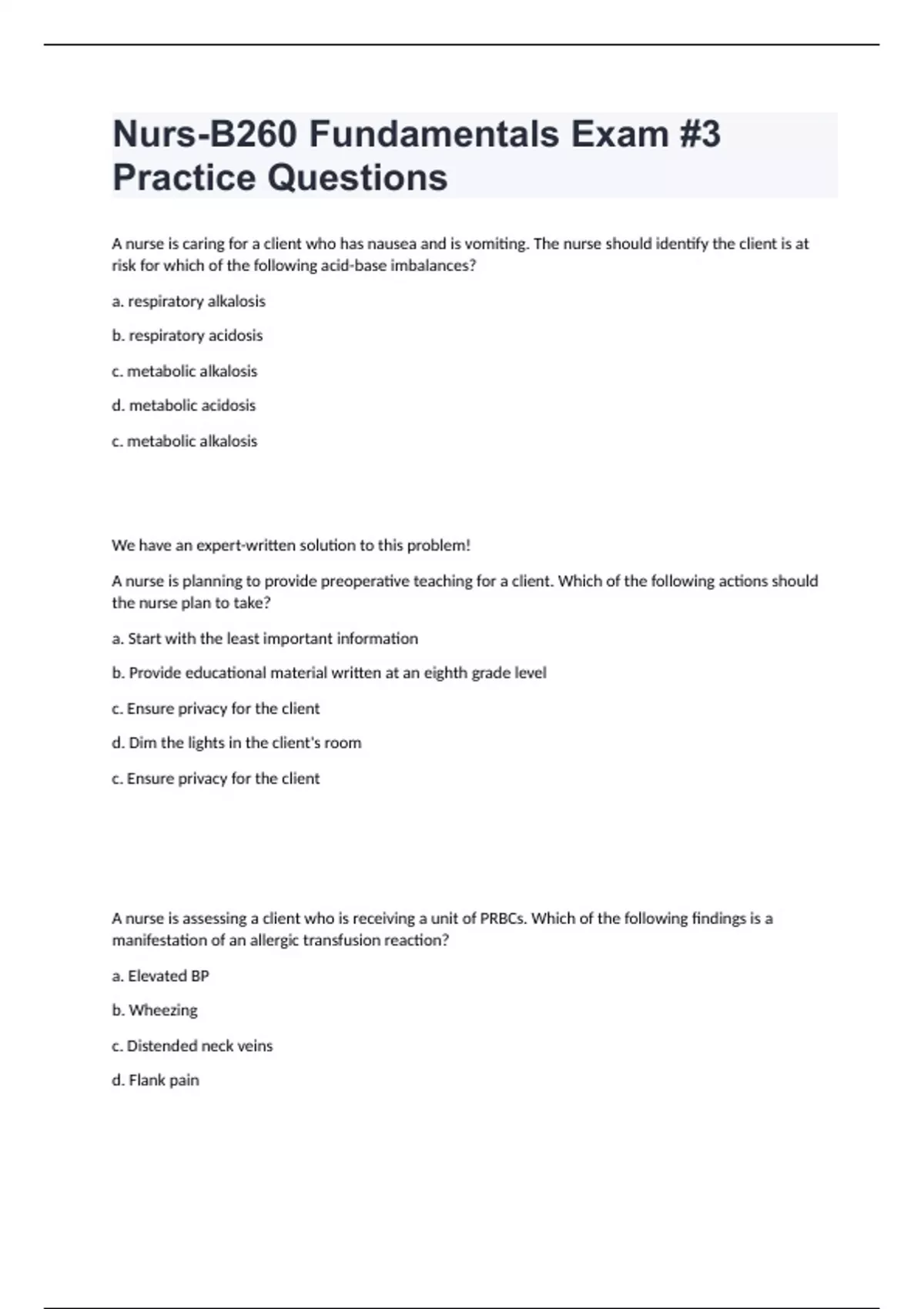 Nurs-B260 Fundamentals Exam #3 Practice Questions

A nurse is caring for a client who has nausea and is vomiting. The nurse should identify the client is at risk for which of the following acid-base imbalances?

a. respiratory alkalosis

b. respiratory acidosis

c. metabolic alkalosis

d. metabolic acidosis

c. metabolic alkalosis

We have an expert-written solution to this problem!

A nurse is planning to provide preoperative teaching for a client. Which of the following actions should the nurse plan to take?

a. Start with the least important information

b. Provide educational material written at an eighth grade level

c. Ensure privacy for the client

d. Dim the lights in the client's room

c. Ensure privacy for the client

A nurse is assessing a client who is receiving a unit of PRBCs. Which of the following findings is a manifestation of an allergic transfusion reaction?

a. Elevated BP

b. Wheezing

c. Distended neck veins

d. Flank pain